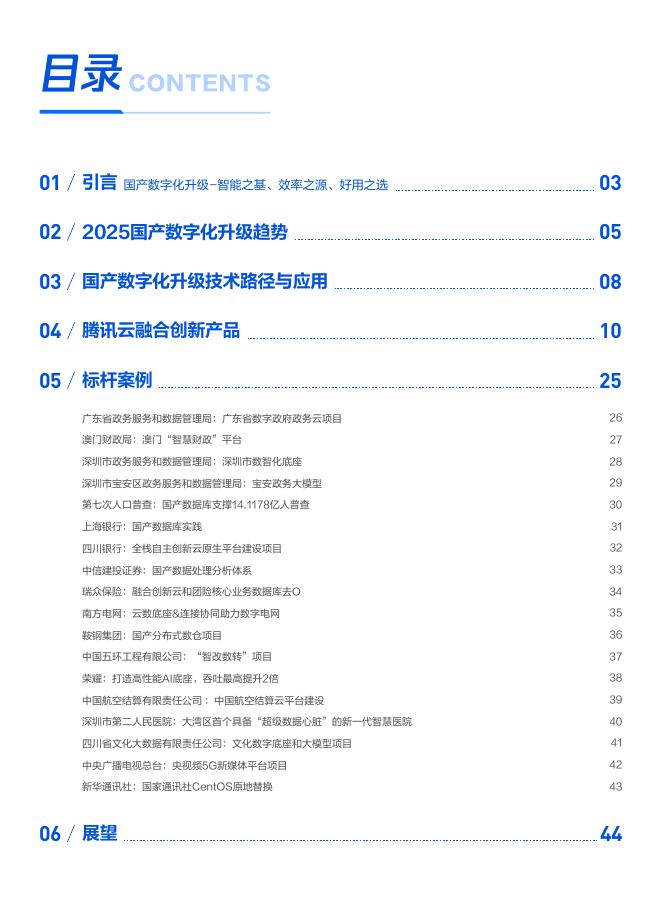 目录 CONTENTS

01 / 引言 国产数字化升级-智能之基、效率之源、好用之选 03

02 / 2025国产数字化升级趋势 05

03 / 国产数字化升级技术路径与应用 08

04 / 腾讯云融合创新产品 10

05 / 标杆案例 25

广东省政务服务和数据管理局：广东省数字政府政务云项目 26
澳门财政局：澳门“智慧财政”平台 27
深圳市政务服务和数据管理局：深圳市数智化底座 28
深圳市宝安区政务服务和数据管理局：宝安政务大模型 29
第七次人口普查：国产数据库支撑14.1178亿人普查 30
上海银行：国产数据库实践 31
四川银行：全栈自主创新云原生平台建设项目 32
中信建投证券：国产数据处理分析体系 33
瑞众保险：融合创新云和团险核心业务数据库去O 34
南方电网：云数底座&连接协同助力数字电网 35
鞍钢集团：国产分布式数仓项目 36
中国五环工程有限公司：“智改数转”项目 37
荣耀：打造高性能AI底座，吞吐最高提升2倍 38
中国航空结算有限责任公司：中国航空结算云平台建设 39
深圳市第二人民医院：大湾区首个具备“超级数据心脏”的新一代智慧医院 40
四川省文化大数据有限责任公司：文化数字底座和大模型项目 41
中央广播电视总台：央视频5G新媒体平台项目 42
新华通讯社：国家通讯社CentOS原地替换 43

06 / 展望 44